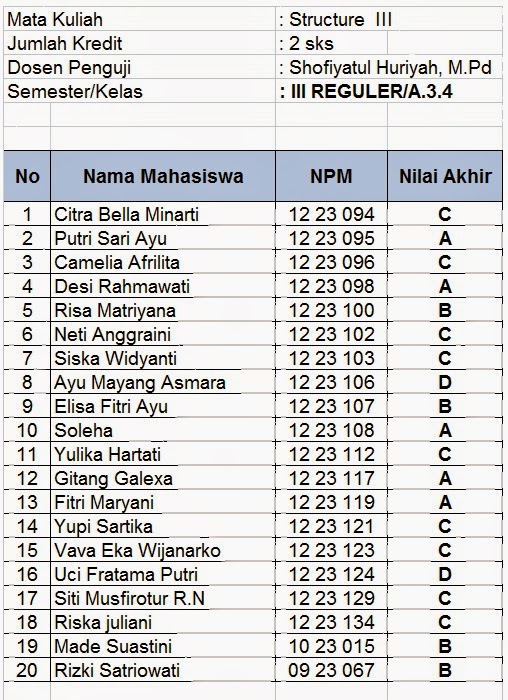 Mata Kuliah : Structure III
Jumlah Kredit : 2 sks
Dosen Penguji : Shofiyatul Huriyah, M.Pd
Semester/Kelas : III REGULER/A.3.4

| No | Nama Mahasiswa | NPM | Nilai Akhir |
|---|---|---|---|
| 1 | Citra Bella Minarti | 12 23 094 | C |
| 2 | Putri Sari Ayu | 12 23 095 | A |
| 3 | Camelia Afrilita | 12 23 096 | C |
| 4 | Desi Rahmawati | 12 23 098 | A |
| 5 | Risa Matriyana | 12 23 100 | B |
| 6 | Neti Anggraini | 12 23 102 | C |
| 7 | Siska Widyanti | 12 23 103 | C |
| 8 | Ayu Mayang Asmara | 12 23 106 | D |
| 9 | Elisa Fitri Ayu | 12 23 107 | B |
| 10 | Soleha | 12 23 108 | A |
| 11 | Yulika Hartati | 12 23 112 | C |
| 12 | Gitang Galexa | 12 23 117 | A |
| 13 | Fitri Maryani | 12 23 119 | A |
| 14 | Yupi Sartika | 12 23 121 | C |
| 15 | Vava Eka Wijanarko | 12 23 123 | C |
| 16 | Uci Fratama Putri | 12 23 124 | D |
| 17 | Siti Musfirotur R.N | 12 23 129 | C |
| 18 | Riska juliani | 12 23 134 | C |
| 19 | Made Suastini | 10 23 015 | B |
| 20 | Rizki Satriowati | 09 23 067 | B |